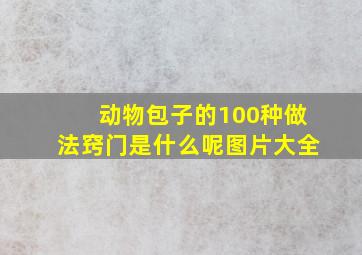 动物包子的100种做法窍门是什么呢图片大全